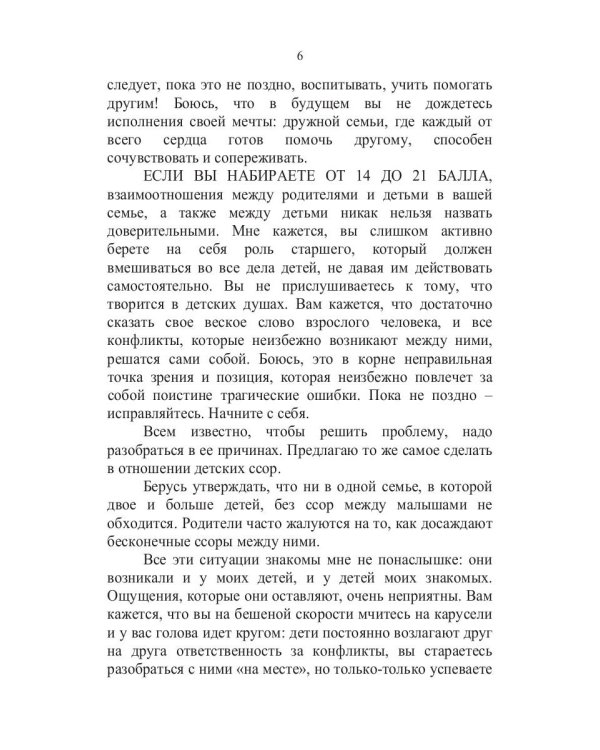 6

следует, пока это не поздно, воспитывать, учить помогать другим! Боюсь, что в будущем вы не дождетесь исполнения своей мечты: дружной семьи, где каждый от всего сердца готов помочь другому, способен сочувствовать и сопереживать.

ЕСЛИ ВЫ НАБИРАЕТЕ ОТ 14 ДО 21 БАЛЛА, взаимоотношения между родителями и детьми в вашей семье, а также между детьми никак нельзя назвать доверительными. Мне кажется, вы слишком активно берете на себя роль старшего, который должен вмешиваться во все дела детей, не давая им действовать самостоятельно. Вы не прислушиваетесь к тому, что творится в детских душах. Вам кажется, что достаточно сказать свое веское слово взрослого человека, и все конфликты, которые неизбежно возникают между ними, решатся сами собой. Боюсь, это в корне неправильная точка зрения и позиция, которая неизбежно повлечет за собой поистине трагические ошибки. Пока не поздно – исправляйтесь. Начните с себя.

Всем известно, чтобы решить проблему, надо разобраться в ее причинах. Предлагаю то же самое сделать в отношении детских ссор.

Берусь утверждать, что ни в одной семье, в которой двое и больше детей, без ссор между малышами не обходится. Родители часто жалуются на то, как досаждают бесконечные ссоры между ними.

Все эти ситуации знакомы мне не понаслышке: они возникали и у моих детей, и у детей моих знакомых. Ощущения, которые они оставляют, очень неприятны. Вам кажется, что вы на бешеной скорости мчитесь на карусели и у вас голова идет кругом: дети постоянно возлагают друг на друга ответственность за конфликты, вы стараетесь разобраться с ними «на месте», но только-только успеваете